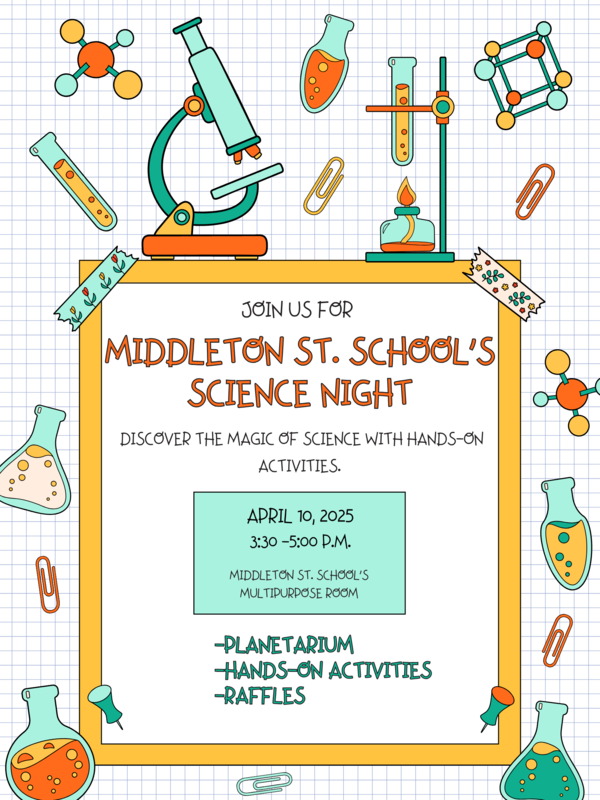 JOIN US FOR

MIDDLETON ST. SCHOOL'S SCIENCE NIGHT

DISCOVER THE MAGIC OF SCIENCE WITH HANDS-ON ACTIVITIES.

APRIL 10, 2025
3:30 -5:00 P.M.

MIDDLETON ST. SCHOOL'S
MULTIPURPOSE ROOM

-PLANETARIUM
-HANDS-ON ACTIVITIES
-RAFFLES